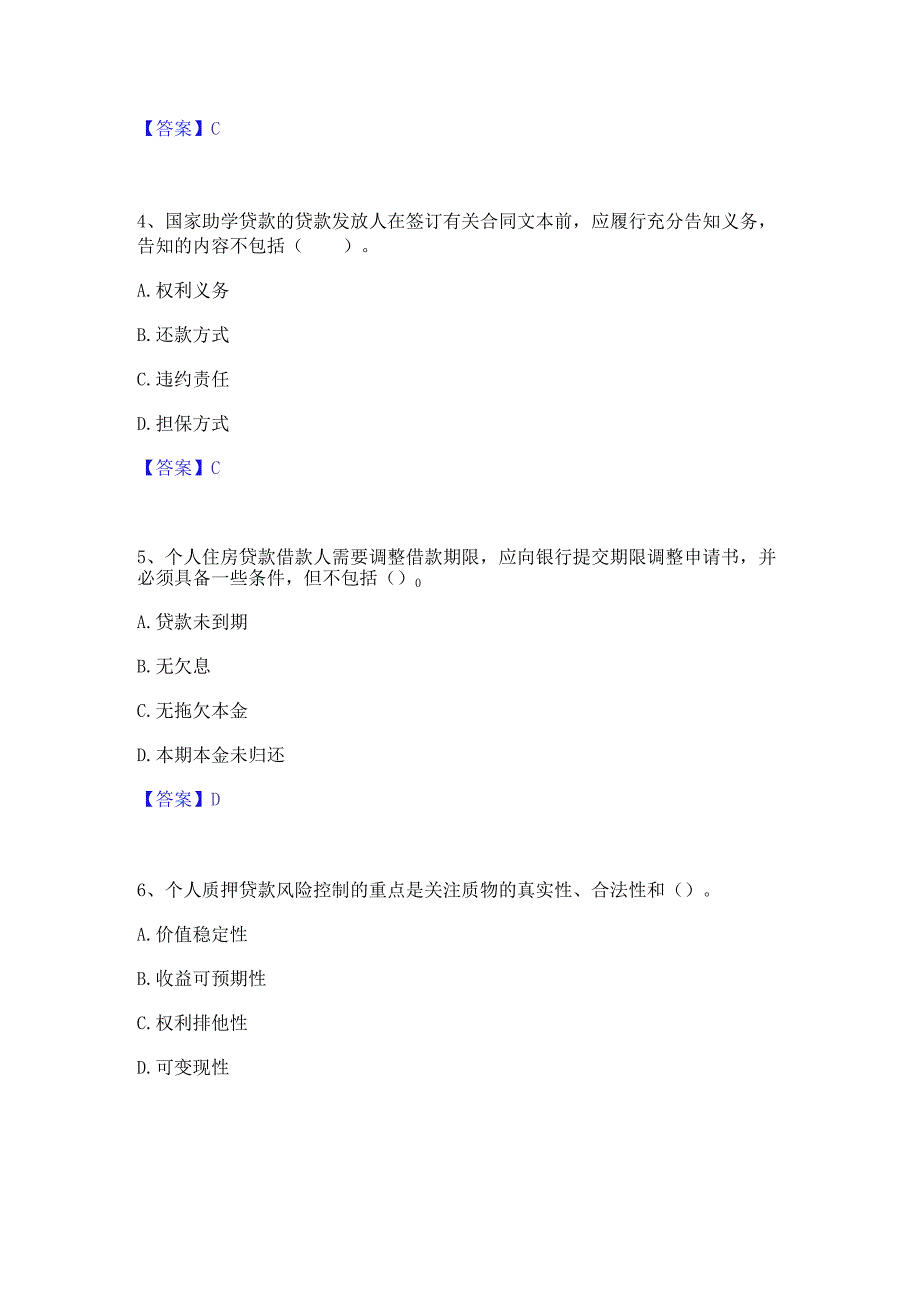 【答案】C

4、国家助学贷款的贷款发放人在签订有关合同文本前，应履行充分告知义务，告知的内容不包括（　　）。

A. 权利义务

B. 还款方式

C. 违约责任

D. 担保方式

【答案】C

5、个人住房贷款借款人需要调整借款期限，应向银行提交期限调整申请书，并必须具备一些条件，但不包括（）。

A. 贷款未到期

B. 无欠息

C. 无拖欠本金

D. 本期本金未归还

【答案】D

6、个人质押贷款风险控制的重点是关注质物的真实性、合法性和（）。

A. 价值稳定性

B. 收益可预期性

C. 权利排他性

D. 可变现性